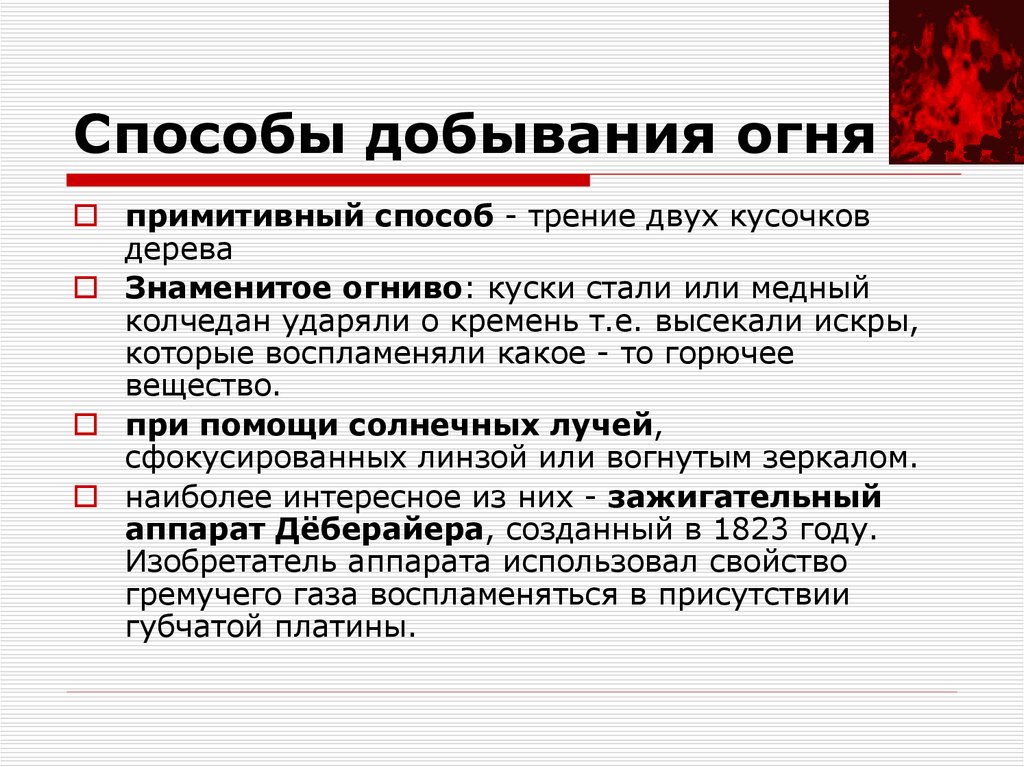 Способы добывания огня

примитивный способ - трение двух кусочков дерева

Знаменитое огниво: куски стали или медный колчедан ударяли о кремень т.е. высекали искры, которые воспламеняли какое - то горючее вещество.

при помощи солнечных лучей, сфокусированных линзой или вогнутым зеркалом.

наиболее интересное из них - зажигательный аппарат Дёберайера, созданный в 1823 году. Изобретатель аппарата использовал свойство гремучего газа воспламеняться в присутствии губчатой платины.